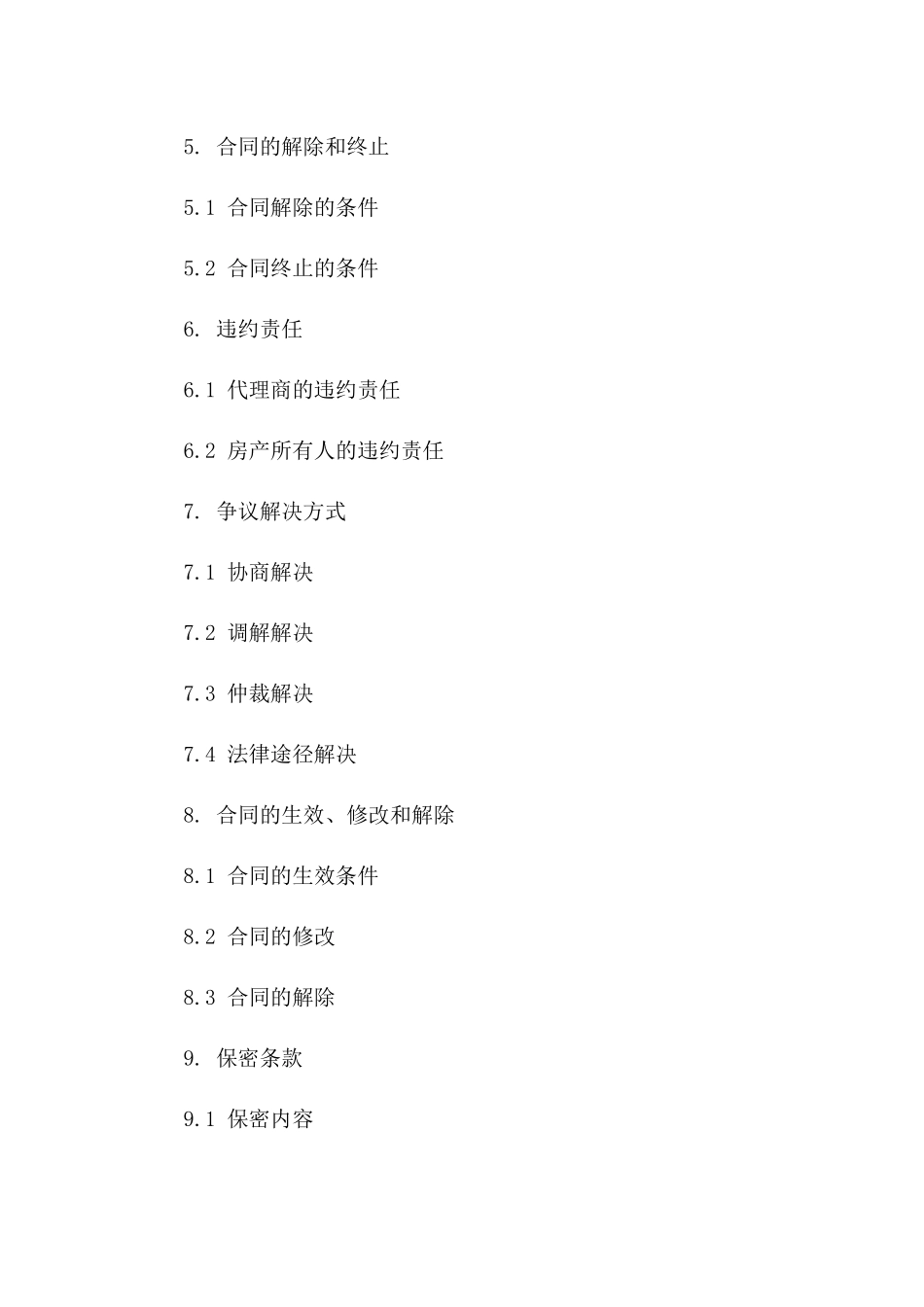 5. 合同的解除和终止

5.1 合同解除的条件

5.2 合同终止的条件

6. 违约责任

6.1 代理商的违约责任

6.2 房产所有人的违约责任

7. 争议解决方式

7.1 协商解决

7.2 调解解决

7.3 仲裁解决

7.4 法律途径解决

8. 合同的生效、修改和解除

8.1 合同的生效条件

8.2 合同的修改

8.3 合同的解除

9. 保密条款

9.1 保密内容